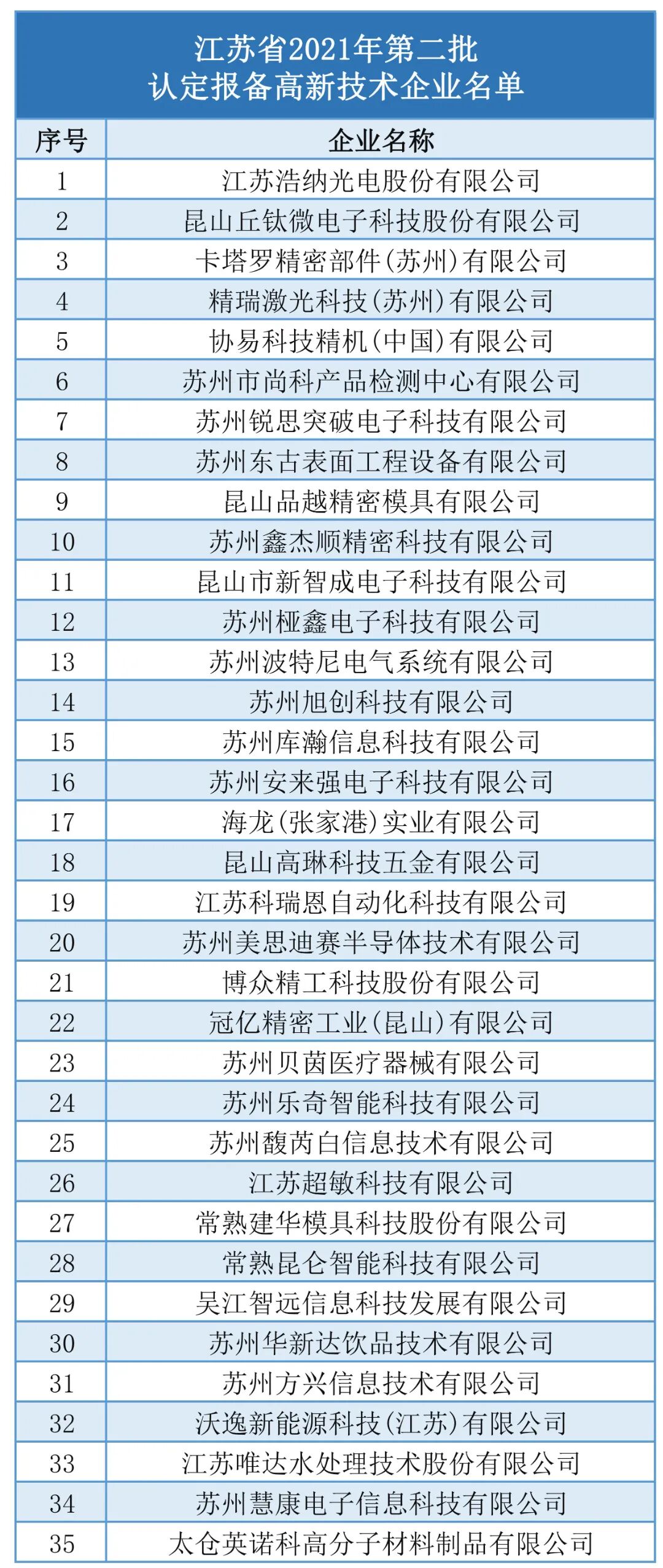 江苏省2021年第二批
认定报备高新技术企业名单

| 序号 | 企业名称 |
|---|---|
| 1 | 江苏浩纳光电股份有限公司 |
| 2 | 昆山丘钛微电子科技股份有限公司 |
| 3 | 卡塔罗精密部件(苏州)有限公司 |
| 4 | 精瑞激光科技(苏州)有限公司 |
| 5 | 协易科技精机(中国)有限公司 |
| 6 | 苏州市尚科产品检测中心有限公司 |
| 7 | 苏州锐思突破电子科技有限公司 |
| 8 | 苏州东古表面工程设备有限公司 |
| 9 | 昆山品越精密模具有限公司 |
| 10 | 苏州鑫杰顺精密科技有限公司 |
| 11 | 昆山市新智成电子科技有限公司 |
| 12 | 苏州極鑫电子科技有限公司 |
| 13 | 苏州波特尼电气系统有限公司 |
| 14 | 苏州旭创科技有限公司 |
| 15 | 苏州库瀚信息科技有限公司 |
| 16 | 苏州安来强电子科技有限公司 |
| 17 | 海龙(张家港)实业有限公司 |
| 18 | 昆山高琳科技五金有限公司 |
| 19 | 江苏科瑞恩自动化科技有限公司 |
| 20 | 苏州美思迪赛半导体技术有限公司 |
| 21 | 博众精工科技股份有限公司 |
| 22 | 冠亿精密工业(昆山)有限公司 |
| 23 | 苏州贝茵医疗器械有限公司 |
| 24 | 苏州乐奇智能科技有限公司 |
| 25 | 苏州馥芮白信息技术有限公司 |
| 26 | 江苏超敏科技有限公司 |
| 27 | 常熟建华模具科技股份有限公司 |
| 28 | 常熟昆仑智能科技有限公司 |
| 29 | 吴江智远信息科技发展有限公司 |
| 30 | 苏州华新达饮品技术有限公司 |
| 31 | 苏州方兴信息技术有限公司 |
| 32 | 沃逸新能源科技(江苏)有限公司 |
| 33 | 江苏唯达水处理技术股份有限公司 |
| 34 | 苏州慧康电子信息科技有限公司 |
| 35 | 太仓英诺科高分子材料制品有限公司 |